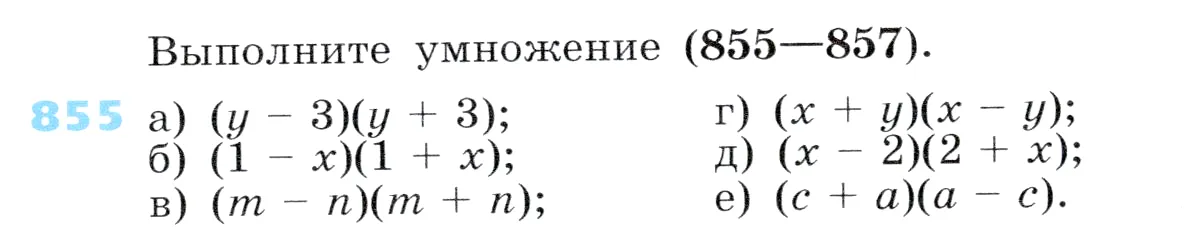 Выполните умножение (855—857).

855 а) $(y - 3)(y + 3)$;
б) $(1 - x)(1 + x)$;
в) $(m - n)(m + n)$;
г) $(x + y)(x - y)$;
д) $(x - 2)(2 + x)$;
е) $(c + a)(a - c)$.